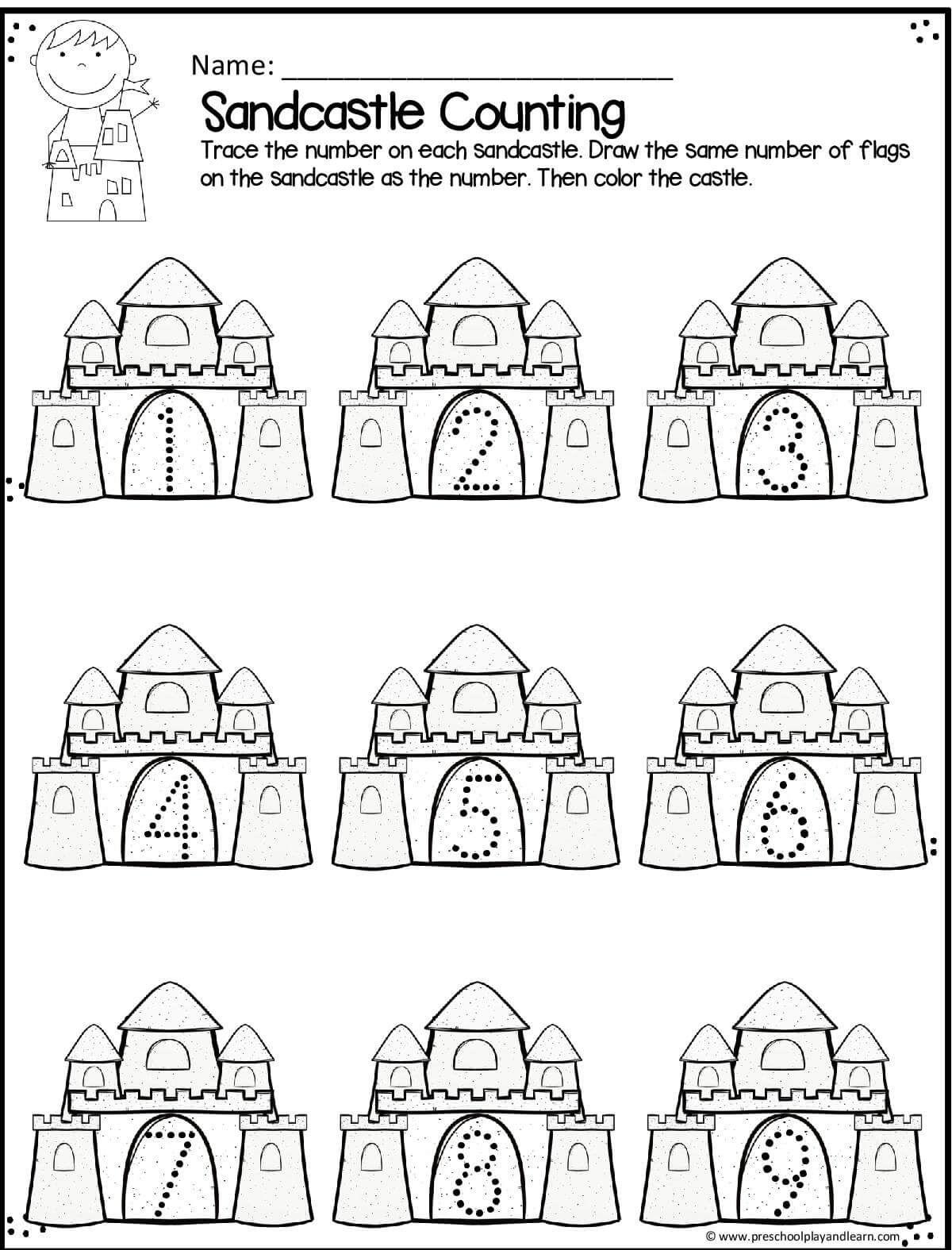 Name: ___________________________

Sandcastle Counting

Trace the number on each sandcastle. Draw the same number of flags on the sandcastle as the number. Then color the castle.

1 2 3

4 5 6

7 8 9

© www.preschoolplayandlearn.com